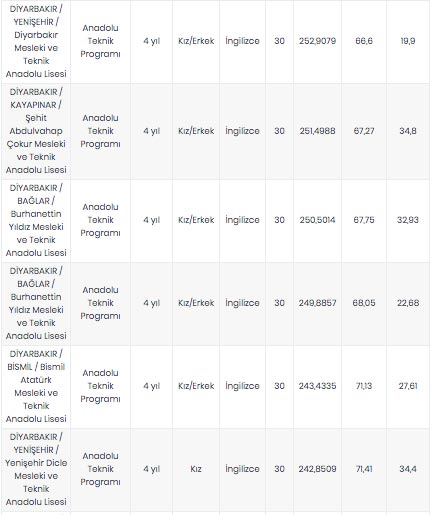 | | | | | | | | | |
|---|---|---|---|---|---|---|---|---|
| DİYARBAKIR / YENİŞEHİR / Diyarbakır Mesleki ve Teknik Anadolu Lisesi | Anadolu Teknik Programı | 4 yıl | Kız/Erkek | İngilizce | 30 | 252,9079 | 66,6 | 19,9 |
| DİYARBAKIR / KAYAPINAR / Şehit Abdulvahap Çokur Mesleki ve Teknik Anadolu Lisesi | Anadolu Teknik Programı | 4 yıl | Kız/Erkek | İngilizce | 30 | 251,4988 | 67,27 | 34,8 |
| DİYARBAKIR / BAĞLAR / Burhanettin Yıldız Mesleki ve Teknik Anadolu Lisesi | Anadolu Teknik Programı | 4 yıl | Kız/Erkek | İngilizce | 30 | 250,5014 | 67,75 | 32,93 |
| DİYARBAKIR / BAĞLAR / Burhanettin Yıldız Mesleki ve Teknik Anadolu Lisesi | Anadolu Teknik Programı | 4 yıl | Kız/Erkek | İngilizce | 30 | 249,8857 | 68,05 | 22,68 |
| DİYARBAKIR / BİSMİL / Bismil Atatürk Mesleki ve Teknik Anadolu Lisesi | Anadolu Teknik Programı | 4 yıl | Kız/Erkek | İngilizce | 30 | 243,4335 | 71,13 | 27,61 |
| DİYARBAKIR / YENİŞEHİR / Yenişehir Dicle Mesleki ve Teknik Anadolu Lisesi | Anadolu Teknik Programı | 4 yıl | Kız | İngilizce | 30 | 242,8509 | 71,41 | 34,4 |